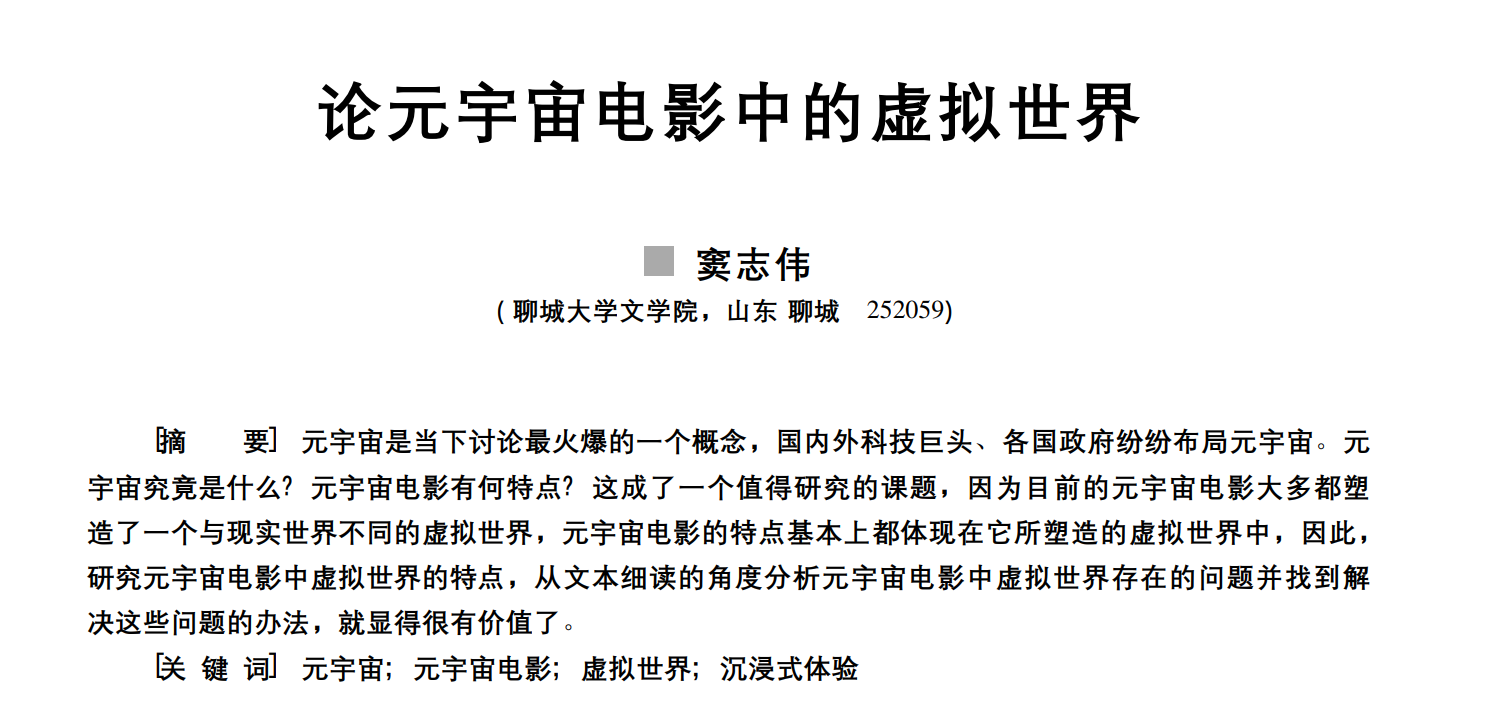 论元宇宙电影中的虚拟世界

窦志伟

(聊城大学文学院，山东 聊城 252059)

[摘 要] 元宇宙是当下讨论最火爆的一个概念，国内外科技巨头、各国政府纷纷布局元宇宙。元宇宙究竟是什么?元宇宙电影有何特点?这成了一个值得研究的课题，因为目前的元宇宙电影大多都塑造了一个与现实世界不同的虚拟世界，元宇宙电影的特点基本上都体现在它所塑造的虚拟世界中，因此，研究元宇宙电影中虚拟世界的特点，从文本细读的角度分析元宇宙电影中虚拟世界存在的问题并找到解决这些问题的办法，就显得很有价值了。

[关 键 词] 元宇宙；元宇宙电影；虚拟世界；沉浸式体验